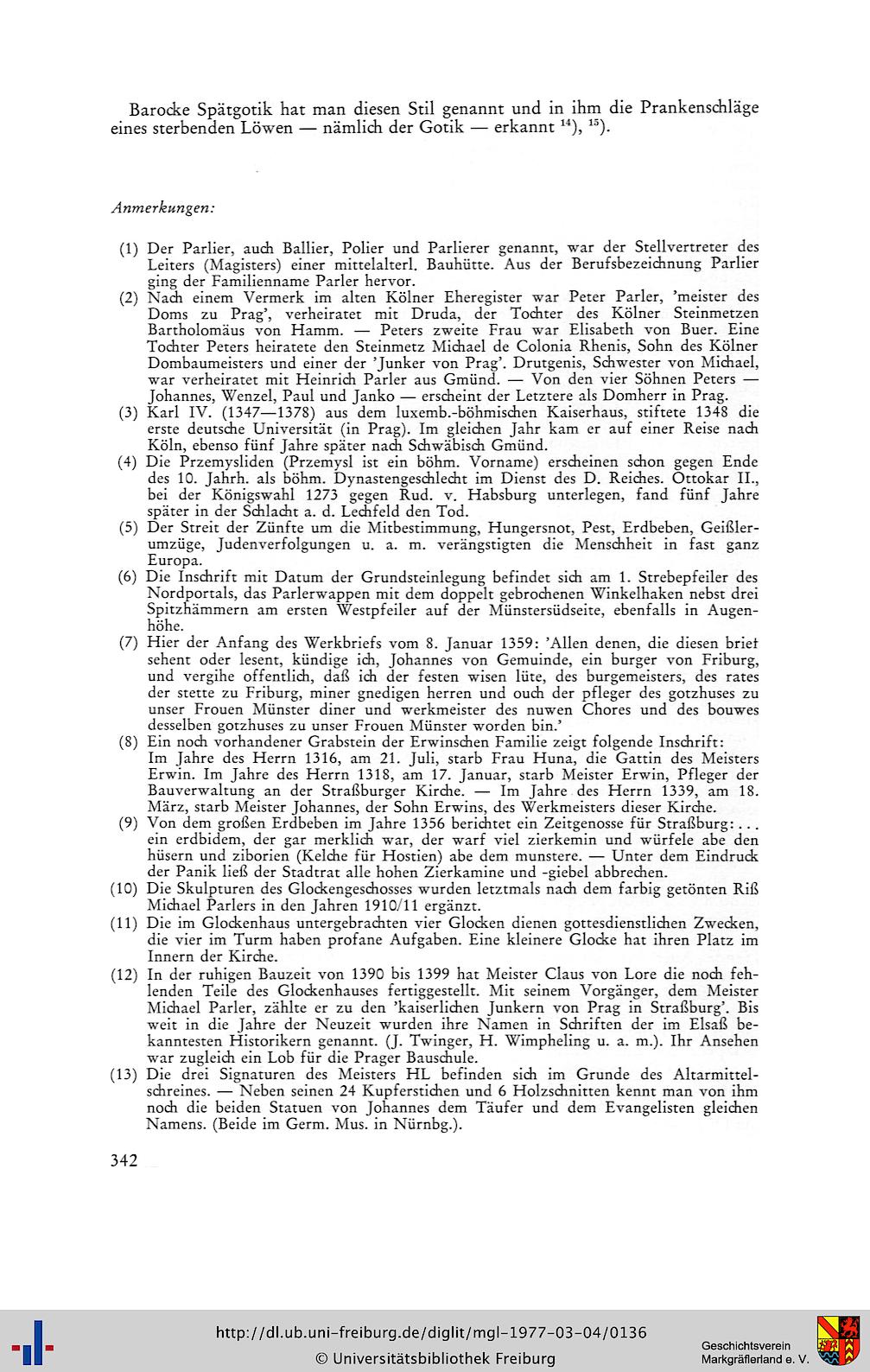 Barocke Spätgotik hat man diesen Stil genannt und in ihm die Prankenschläge eines sterbenden Löwen — nämlich der Gotik — erkannt $^{14}$), $^{15}$).

Anmerkungen:

(1) Der Parlier, auch Ballier, Polier und Parlierer genannt, war der Stellvertreter des Leiters (Magisters) einer mittelalterl. Bauhütte. Aus der Berufsbezeichnung Parlier ging der Familienname Parler hervor.

(2) Nach einem Vermerk im alten Kölner Eheregister war Peter Parler, 'meister des Doms zu Prag', verheiratet mit Druda, der Tochter des Kölner Steinmetzen Bartholomäus von Hamm. — Peters zweite Frau war Elisabeth von Buer. Eine Tochter Peters heiratete den Steinmetz Michael de Colonia Rhenis, Sohn des Kölner Dombaumeisters und einer der 'Junker von Prag'. Drutgenis, Schwester von Michael, war verheiratet mit Heinrich Parler aus Gmünd. — Von den vier Söhnen Peters — Johannes, Wenzel, Paul und Janko — erscheint der Letztere als Domherr in Prag.

(3) Karl IV. (1347—1378) aus dem luxemb.-böhmischen Kaiserhaus, stiftete 1348 die erste deutsche Universität (in Prag). Im gleichen Jahr kam er auf einer Reise nach Köln, ebenso fünf Jahre später nach Schwäbisch Gmünd.

(4) Die Przemysliden (Przemysl ist ein böhm. Vorname) erscheinen schon gegen Ende des 10. Jahrh. als böhm. Dynastengeschlecht im Dienst des D. Reiches. Ottokar II., bei der Königswahl 1273 gegen Rud. v. Habsburg unterlegen, fand fünf Jahre später in der Schlacht a. d. Lechfeld den Tod.

(5) Der Streit der Zünfte um die Mitbestimmung, Hungersnot, Pest, Erdbeben, Geißlerumzüge, Judenverfolgungen u. a. m. verängstigten die Menschheit in fast ganz Europa.

(6) Die Inschrift mit Datum der Grundsteinlegung befindet sich am 1. Strebepfeiler des Nordportals, das Parlerwappen mit dem doppelt gebrochenen Winkelhaken nebst drei Spitzhämmern am ersten Westpfeiler auf der Münstersüdseite, ebenfalls in Augenhöhe.

(7) Hier der Anfang des Werkbriefs vom 8. Januar 1359: 'Allen denen, die diesen brief sehent oder lesent, kündige ich, Johannes von Gemuinde, ein burger von Friburg, und vergihe offentlich, daß ich der festen wisen lüte, des burgemeisters, des rates der stette zu Friburg, miner gnedigen herren und ouch der pfleger des gotzhuses zu unser Frouen Münster diner und werkmeister des nuwen Chores und des bouwes desselben gotzhuses zu unser Frouen Münster worden bin.'

(8) Ein noch vorhandener Grabstein der Erwinschen Familie zeigt folgende Inschrift: Im Jahre des Herrn 1316, am 21. Juli, starb Frau Huna, die Gattin des Meisters Erwin. Im Jahre des Herrn 1318, am 17. Januar, starb Meister Erwin, Pfleger der Bauverwaltung an der Straßburger Kirche. — Im Jahre des Herrn 1339, am 18. März, starb Meister Johannes, der Sohn Erwins, des Werkmeisters dieser Kirche.

(9) Von dem großen Erdbeben im Jahre 1356 berichtet ein Zeitgenosse für Straßburg: . . . ein erdbidem, der gar merklich war, der warf viel zierkemin und würfele abe den hüsern und ziborien (Kelche für Hostien) abe dem munstere. — Unter dem Eindruck der Panik ließ der Stadtrat alle hohen Zierkamine und -giebel abbrechen.

(10) Die Skulpturen des Glockengeschosses wurden letztmals nach dem farbig getönten Riß Michael Parlers in den Jahren 1910/11 ergänzt.

(11) Die im Glockenhaus untergebrachten vier Glocken dienen gottesdienstlichen Zwecken, die vier im Turm haben profane Aufgaben. Eine kleinere Glocke hat ihren Platz im Innern der Kirche.

(12) In der ruhigen Bauzeit von 1390 bis 1399 hat Meister Claus von Lore die noch fehlenden Teile des Glockenhauses fertiggestellt. Mit seinem Vorgänger, dem Meister Michael Parler, zählte er zu den 'kaiserlichen Junkern von Prag in Straßburg'. Bis weit in die Jahre der Neuzeit wurden ihre Namen in Schriften der im Elsaß bekanntesten Historikern genannt. (J. Twinger, H. Wimpheling u. a. m.). Ihr Ansehen war zugleich ein Lob für die Prager Bauschule.

(13) Die drei Signaturen des Meisters HL befinden sich im Grunde des Altarmittelschreines. — Neben seinen 24 Kupferstichen und 6 Holzschnitten kennt man von ihm noch die beiden Statuen von Johannes dem Täufer und dem Evangelisten gleichen Namens. (Beide im Germ. Mus. in Nürnbg.).

342

http://dl.ub.uni-freiburg.de/diglit/mgl-1977-03-04/0136
© Universitätsbibliothek Freiburg

Geschichtsverein Markgräflerland e. V.